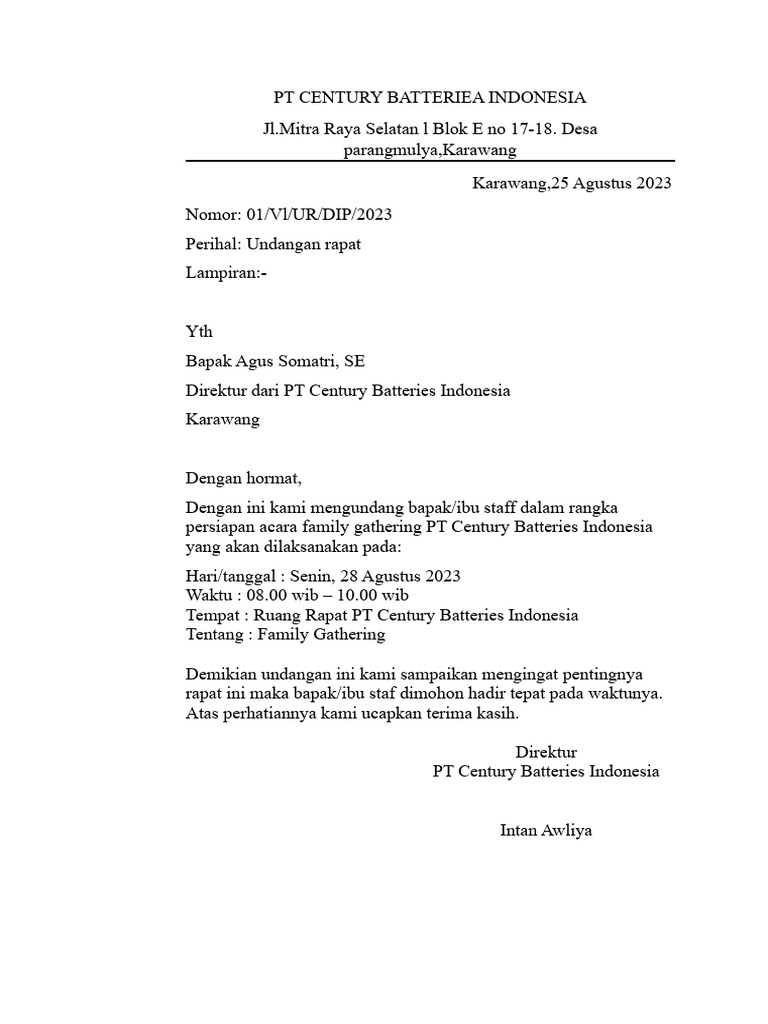 PT CENTURY BATTERIEA INDONESIA

Jl.Mitra Raya Selatan l Blok E no 17-18. Desa parangmulya,Karawang

Karawang,25 Agustus 2023

Nomor: 01/Vl/UR/DIP/2023

Perihal: Undangan rapat

Lampiran:-

Yth

Bapak Agus Somatri, SE

Direktur dari PT Century Batteries Indonesia

Karawang

Dengan hormat,

Dengan ini kami mengundang bapak/ibu staff dalam rangka persiapan acara family gathering PT Century Batteries Indonesia yang akan dilaksanakan pada:

Hari/tanggal : Senin, 28 Agustus 2023
Waktu : 08.00 wib – 10.00 wib
Tempat : Ruang Rapat PT Century Batteries Indonesia
Tentang : Family Gathering

Demikian undangan ini kami sampaikan mengingat pentingnya rapat ini maka bapak/ibu staf dimohon hadir tepat pada waktunya. Atas perhatiannya kami ucapkan terima kasih.

Direktur
PT Century Batteries Indonesia

Intan Awliya